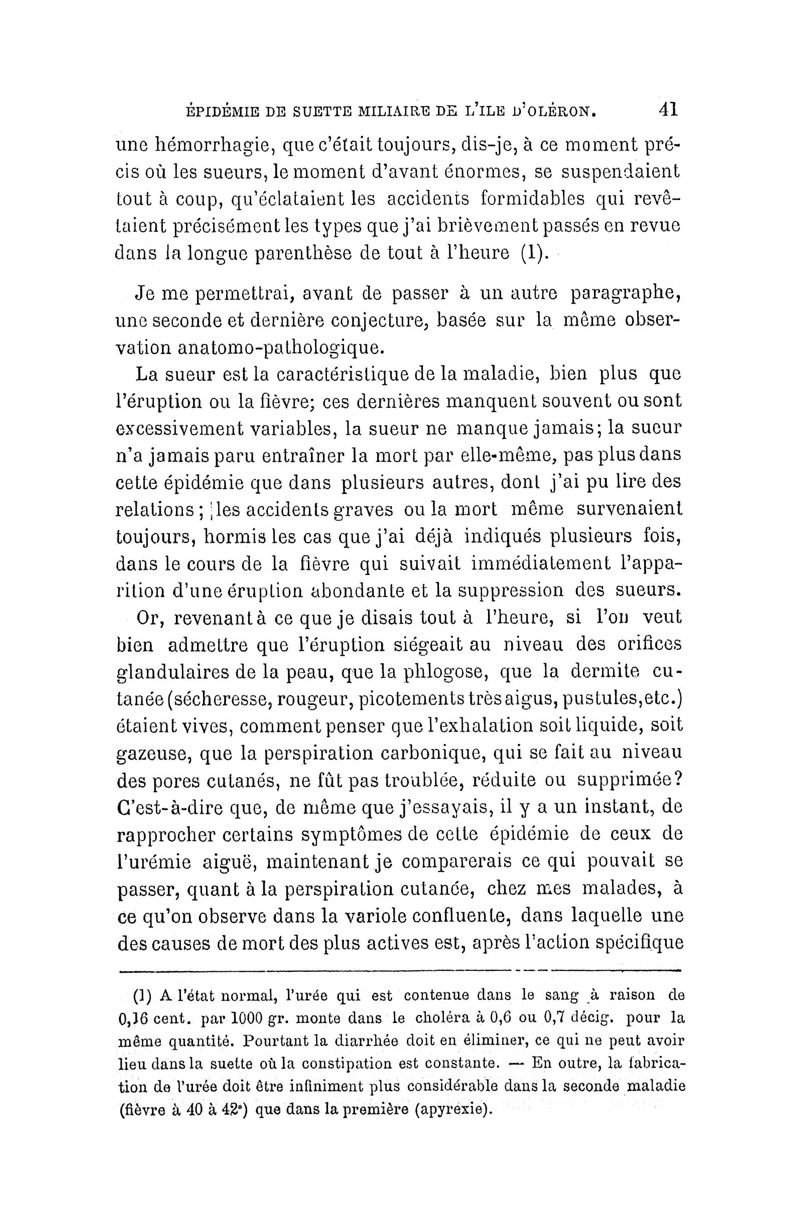 ÉPIDÉMIE DE SUETTE MILIAIRE DE L'ILE D'OLÉRON. 41

une hémorrhagie, que c'était toujours, dis-je, à ce moment précis où les sueurs, le moment d'avant énormes, se suspendaient tout à coup, qu'éclataient les accidents formidables qui revêtaient précisément les types que j'ai brièvement passés en revue dans la longue parenthèse de tout à l'heure (1).

Je me permettrai, avant de passer à un autre paragraphe, une seconde et dernière conjecture, basée sur la même observation anatomo-pathologique.

La sueur est la caractéristique de la maladie, bien plus que l'éruption ou la fièvre; ces dernières manquent souvent ou sont excessivement variables, la sueur ne manque jamais; la sueur n'a jamais paru entraîner la mort par elle-même, pas plus dans cette épidémie que dans plusieurs autres, dont j'ai pu lire des relations; les accidents graves ou la mort même survenaient toujours, hormis les cas que j'ai déjà indiqués plusieurs fois, dans le cours de la fièvre qui suivait immédiatement l'apparition d'une éruption abondante et la suppression des sueurs.

Or, revenant à ce que je disais tout à l'heure, si l'on veut bien admettre que l'éruption siégeait au niveau des orifices glandulaires de la peau, que la phlogose, que la dermite cutanée (sécheresse, rougeur, picotements très aigus, pustules, etc.) étaient vives, comment penser que l'exhalation soit liquide, soit gazeuse, que la perspiration carbonique, qui se fait au niveau des pores cutanés, ne fût pas troublée, réduite ou supprimée? C'est-à-dire que, de même que j'essayais, il y a un instant, de rapprocher certains symptômes de cette épidémie de ceux de l'urémie aiguë, maintenant je comparerais ce qui pouvait se passer, quant à la perspiration cutanée, chez mes malades, à ce qu'on observe dans la variole confluente, dans laquelle une des causes de mort des plus actives est, après l'action spécifique

(1) A l'état normal, l'urée qui est contenue dans le sang à raison de 0,16 cent. par 1000 gr. monte dans le choléra à 0,6 ou 0,7 décig. pour la même quantité. Pourtant la diarrhée doit en éliminer, ce qui ne peut avoir lieu dans la suette où la constipation est constante. — En outre, la fabrication de l'urée doit être infiniment plus considérable dans la seconde maladie (fièvre à 40 à 42°) que dans la première (apyrexie).